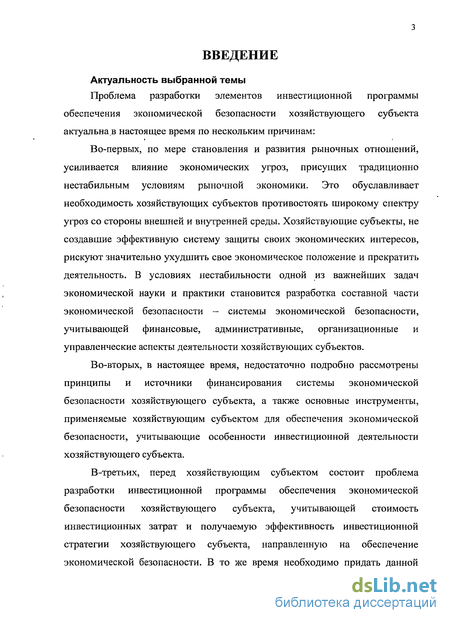 3

ВВЕДЕНИЕ

Актуальность выбранной темы

Проблема разработки элементов инвестиционной программы обеспечения экономической безопасности хозяйствующего субъекта актуальна в настоящее время по нескольким причинам:

Во-первых, по мере становления и развития рыночных отношений, усиливается влияние экономических угроз, присущих традиционно нестабильным условиям рыночной экономики. Это обуславливает необходимость хозяйствующих субъектов противостоять широкому спектру угроз со стороны внешней и внутренней среды. Хозяйствующие субъекты, не создавшие эффективную систему защиты своих экономических интересов, рискуют значительно ухудшить свое экономическое положение и прекратить деятельность. В условиях нестабильности одной из важнейших задач экономической науки и практики становится разработка составной части экономической безопасности – системы экономической безопасности, учитывающей финансовые, административные, организационные и управленческие аспекты деятельности хозяйствующих субъектов.

Во-вторых, в настоящее время, недостаточно подробно рассмотрены принципы и источники финансирования системы экономической безопасности хозяйствующего субъекта, а также основные инструменты, применяемые хозяйствующим субъектом для обеспечения экономической безопасности, учитывающие особенности инвестиционной деятельности хозяйствующего субъекта.

В-третьих, перед хозяйствующим субъектом состоит проблема разработки инвестиционной программы обеспечения экономической безопасности хозяйствующего субъекта, учитывающей стоимость инвестиционных затрат и получаемую эффективность инвестиционной стратегии хозяйствующего субъекта, направленную на обеспечение экономической безопасности. В то же время необходимо придать данной

dsLib.net
библиотека диссертаций